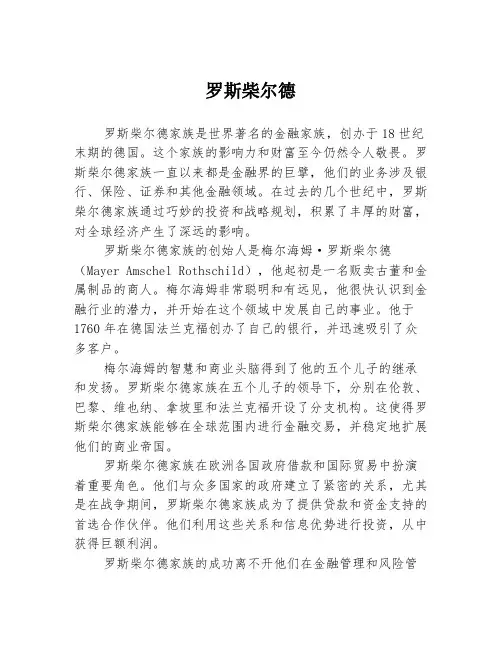 罗斯柴尔德

罗斯柴尔德家族是世界著名的金融家族，创办于18世纪末期的德国。这个家族的影响力和财富至今仍然令人敬畏。罗斯柴尔德家族一直以来都是金融界的巨擘，他们的业务涉及银行、保险、证券和其他金融领域。在过去的几个世纪中，罗斯柴尔德家族通过巧妙的投资和战略规划，积累了丰厚的财富，对全球经济产生了深远的影响。

罗斯柴尔德家族的创始人是梅尔海姆·罗斯柴尔德（Mayer Amschel Rothschild），他起初是一名贩卖古董和金属制品的商人。梅尔海姆非常聪明和有远见，他很快认识到金融行业的潜力，并开始在这个领域中发展自己的事业。他于1760年在德国法兰克福创办了自己的银行，并迅速吸引了众多客户。

梅尔海姆的智慧和商业头脑得到了他的五个儿子的继承和发扬。罗斯柴尔德家族在五个儿子的领导下，分别在伦敦、巴黎、维也纳、拿坡里和法兰克福开设了分支机构。这使得罗斯柴尔德家族能够在全球范围内进行金融交易，并稳定地扩展他们的商业帝国。

罗斯柴尔德家族在欧洲各国政府借款和国际贸易中扮演着重要角色。他们与众多国家的政府建立了紧密的关系，尤其是在战争期间，罗斯柴尔德家族成为了提供贷款和资金支持的首选合作伙伴。他们利用这些关系和信息优势进行投资，从中获得巨额利润。

罗斯柴尔德家族的成功离不开他们在金融管理和风险管